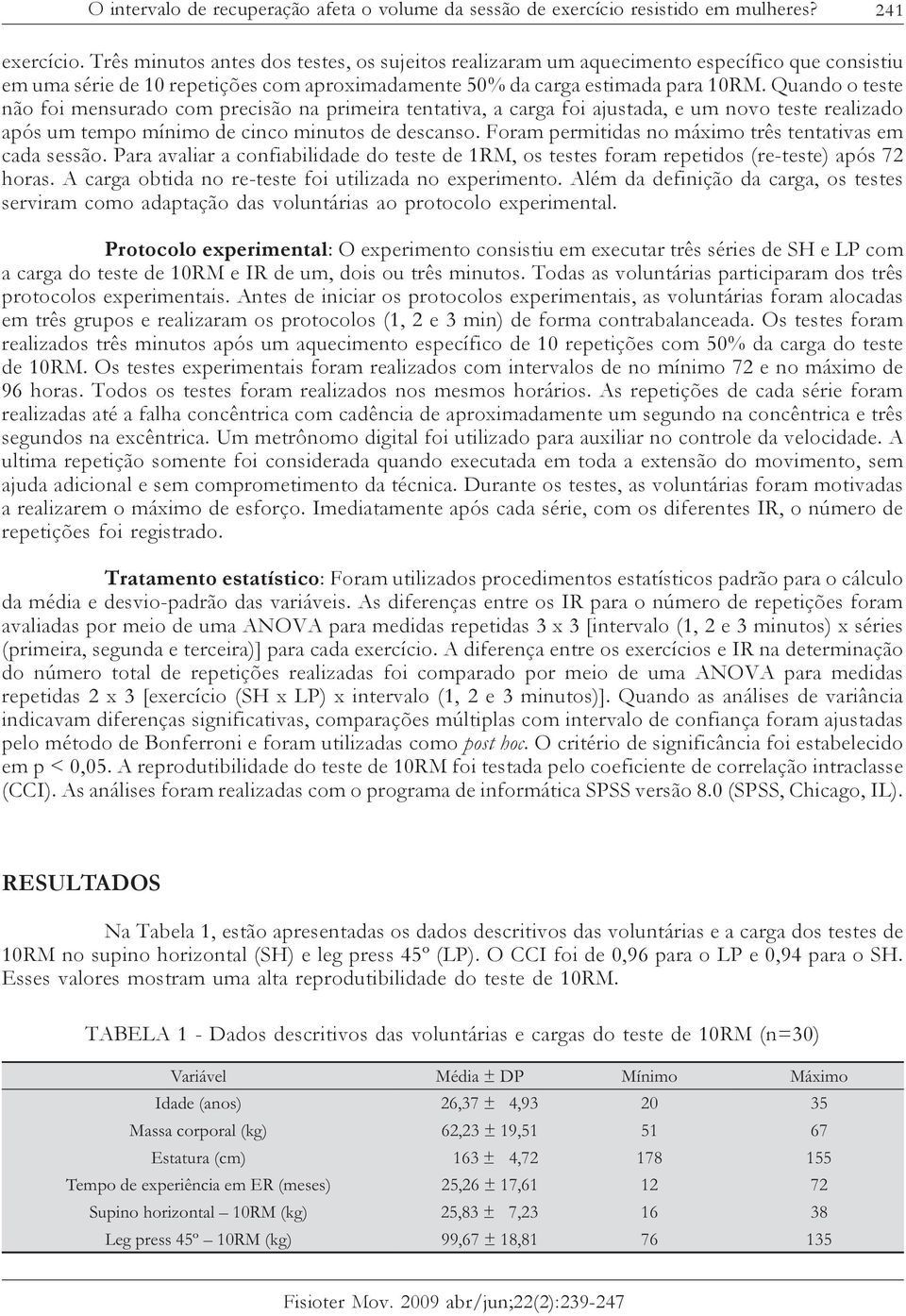 O intervalo de recuperação afeta o volume da sessão de exercício resistido em mulheres? 241

exercício. Três minutos antes dos testes, os sujeitos realizaram um aquecimento específico que consistiu em uma série de 10 repetições com aproximadamente 50% da carga estimada para 10RM. Quando o teste não foi mensurado com precisão na primeira tentativa, a carga foi ajustada, e um novo teste realizado após um tempo mínimo de cinco minutos de descanso. Foram permitidas no máximo três tentativas em cada sessão. Para avaliar a confiabilidade do teste de 1RM, os testes foram repetidos (re-teste) após 72 horas. A carga obtida no re-teste foi utilizada no experimento. Além da definição da carga, os testes serviram como adaptação das voluntárias ao protocolo experimental.

Protocolo experimental: O experimento consistiu em executar três séries de SH e LP com a carga do teste de 10RM e IR de um, dois ou três minutos. Todas as voluntárias participaram dos três protocolos experimentais. Antes de iniciar os protocolos experimentais, as voluntárias foram alocadas em três grupos e realizaram os protocolos (1, 2 e 3 min) de forma contrabalanceada. Os testes foram realizados três minutos após um aquecimento específico de 10 repetições com 50% da carga do teste de 10RM. Os testes experimentais foram realizados com intervalos de no mínimo 72 e no máximo de 96 horas. Todos os testes foram realizados nos mesmos horários. As repetições de cada série foram realizadas até a falha concêntrica com cadência de aproximadamente um segundo na concêntrica e três segundos na excêntrica. Um metrônomo digital foi utilizado para auxiliar no controle da velocidade. A ultima repetição somente foi considerada quando executada em toda a extensão do movimento, sem ajuda adicional e sem comprometimento da técnica. Durante os testes, as voluntárias foram motivadas a realizarem o máximo de esforço. Imediatamente após cada série, com os diferentes IR, o número de repetições foi registrado.

Tratamento estatístico: Foram utilizados procedimentos estatísticos padrão para o cálculo da média e desvio-padrão das variáveis. As diferenças entre os IR para o número de repetições foram avaliadas por meio de uma ANOVA para medidas repetidas 3 x 3 [intervalo (1, 2 e 3 minutos) x séries (primeira, segunda e terceira)] para cada exercício. A diferença entre os exercícios e IR na determinação do número total de repetições realizadas foi comparado por meio de uma ANOVA para medidas repetidas 2 x 3 [exercício (SH x LP) x intervalo (1, 2 e 3 minutos)]. Quando as análises de variância indicavam diferenças significativas, comparações múltiplas com intervalo de confiança foram ajustadas pelo método de Bonferroni e foram utilizadas como post hoc. O critério de significância foi estabelecido em p < 0,05. A reprodutibilidade do teste de 10RM foi testada pelo coeficiente de correlação intraclasse (CCI). As análises foram realizadas com o programa de informática SPSS versão 8.0 (SPSS, Chicago, IL).

RESULTADOS

Na Tabela 1, estão apresentadas os dados descritivos das voluntárias e a carga dos testes de 10RM no supino horizontal (SH) e leg press 45º (LP). O CCI foi de 0,96 para o LP e 0,94 para o SH. Esses valores mostram uma alta reprodutibilidade do teste de 10RM.

TABELA 1 - Dados descritivos das voluntárias e cargas do teste de 10RM (n=30)

| Variável | Média ± DP | Mínimo | Máximo |
|---|---|---|---|
| Idade (anos) | 26,37 ± 4,93 | 20 | 35 |
| Massa corporal (kg) | 62,23 ± 19,51 | 51 | 67 |
| Estatura (cm) | 163 ± 4,72 | 178 | 155 |
| Tempo de experiência em ER (meses) | 25,26 ± 17,61 | 12 | 72 |
| Supino horizontal – 10RM (kg) | 25,83 ± 7,23 | 16 | 38 |
| Leg press 45º – 10RM (kg) | 99,67 ± 18,81 | 76 | 135 |

Fisioter Mov. 2009 abr/jun;22(2):239-247